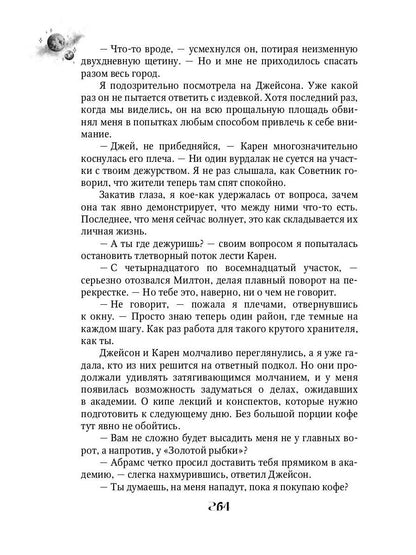 — Что-то вроде, — усмехнулся он, потирая неизменную двухдневную щетину. — Но и мне не приходилось спасать разом весь город.

Я подозрительно посмотрела на Джейсона. Уже какой раз он не пытается ответить с издевкой. Хотя последний раз, когда мы виделись, он на всю прощальную площадь обвинял меня в попытках любым способом привлечь к себе внимание.

— Джей, не прибедняйся, — Карен многозначительно коснулась его плеча. — Ни один вурдалак не суется на участки с твоим дежурством. Я не раз слышала, как Советник говорил, что жители теперь там спят спокойно.

Закатив глаза, я кое-как удержалась от вопроса, зачем она так явно демонстрирует, что между ними что-то есть. Последнее, что меня сейчас волнует, это как складывается их личная жизнь.

— А ты где дежуришь? — своим вопросом я попыталась остановить тлетворный поток лести Карен.

— С четырнадцатого по восемнадцатый участок, — серьезно отозвался Милтон, делая плавный поворот на перекрестке. — Но тебе это, наверно, ни о чем не говорит.

— Не говорит, — пожала я плечами, отвернувшись к окну. — Просто знаю теперь один район, где темные на каждом шагу. Как раз работа для такого крутого хранителя, как ты.

Джейсон и Карен молчаливо переглянулись, а я уже гадала, кто из них решится на ответный подкол. Но они продолжали удивлять затягивающимся молчанием, и у меня появилась возможность задуматься о делах, ожидавших в академии. О кипе лекций и конспектов, которые нужно подготовить к следующему дню. Без большой порции кофе тут явно не обойтись.

— Вам не сложно будет высадить меня не у главных ворот, а напротив, у «Золотой рыбки»?

— Абрамс четко просил доставить тебя прямиком в академию, — слегка нахмурившись, ответил Джейсон.

— Ты думаешь, на меня нападут, пока я покупаю кофе?

264